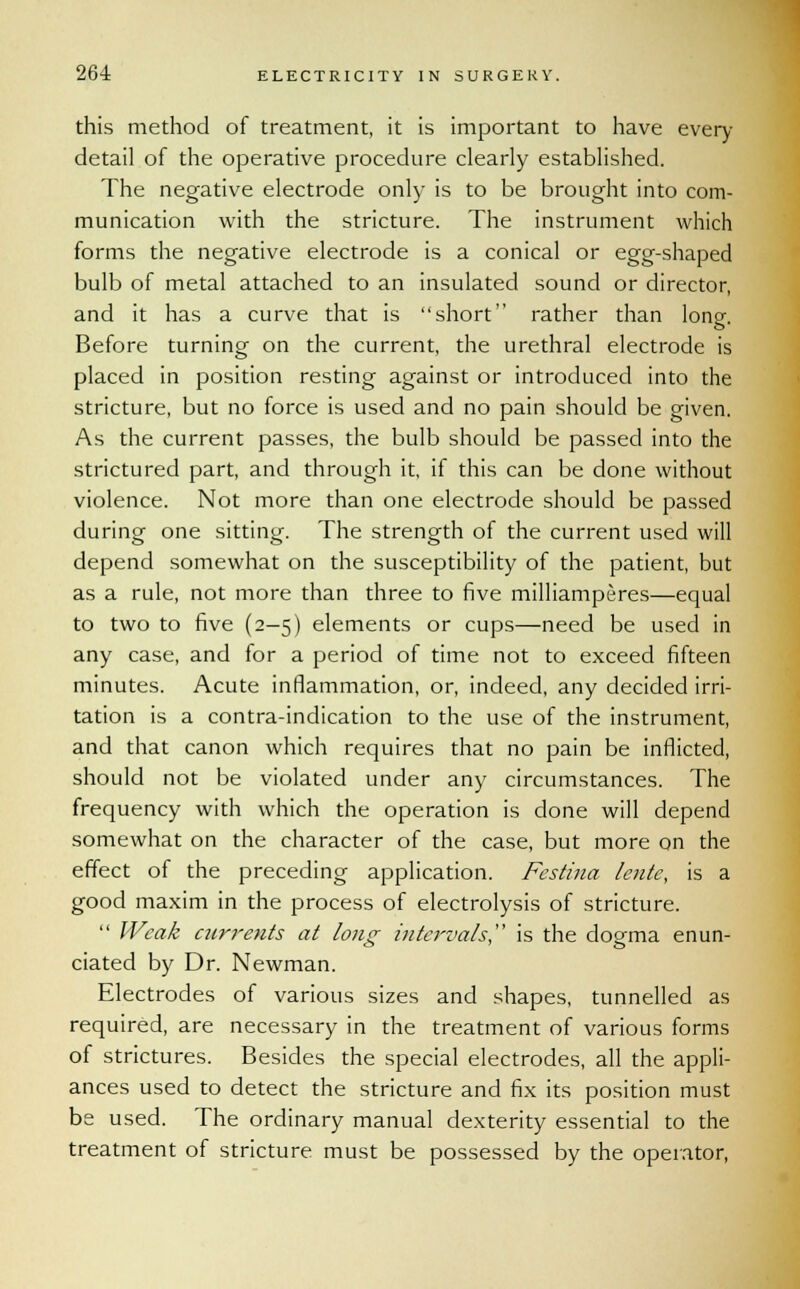 264 ELECTRICITY IN SURGERY.

this method of treatment, it is important to have every detail of the operative procedure clearly established. The negative electrode only is to be brought into communication with the stricture. The instrument which forms the negative electrode is a conical or egg-shaped bulb of metal attached to an insulated sound or director, and it has a curve that is "short" rather than long. Before turning on the current, the urethral electrode is placed in position resting against or introduced into the stricture, but no force is used and no pain should be given. As the current passes, the bulb should be passed into the strictured part, and through it, if this can be done without violence. Not more than one electrode should be passed during one sitting. The strength of the current used will depend somewhat on the susceptibility of the patient, but as a rule, not more than three to five milliampères—equal to two to five (2–5) elements or cups—need be used in any case, and for a period of time not to exceed fifteen minutes. Acute inflammation, or, indeed, any decided irritation is a contra-indication to the use of the instrument, and that canon which requires that no pain be inflicted, should not be violated under any circumstances. The frequency with which the operation is done will depend somewhat on the character of the case, but more on the effect of the preceding application. Festina lente, is a good maxim in the process of electrolysis of stricture. "Weak currents at long intervals," is the dogma enunciated by Dr. Newman.

Electrodes of various sizes and shapes, tunnelled as required, are necessary in the treatment of various forms of strictures. Besides the special electrodes, all the appliances used to detect the stricture and fix its position must be used. The ordinary manual dexterity essential to the treatment of stricture must be possessed by the operator,